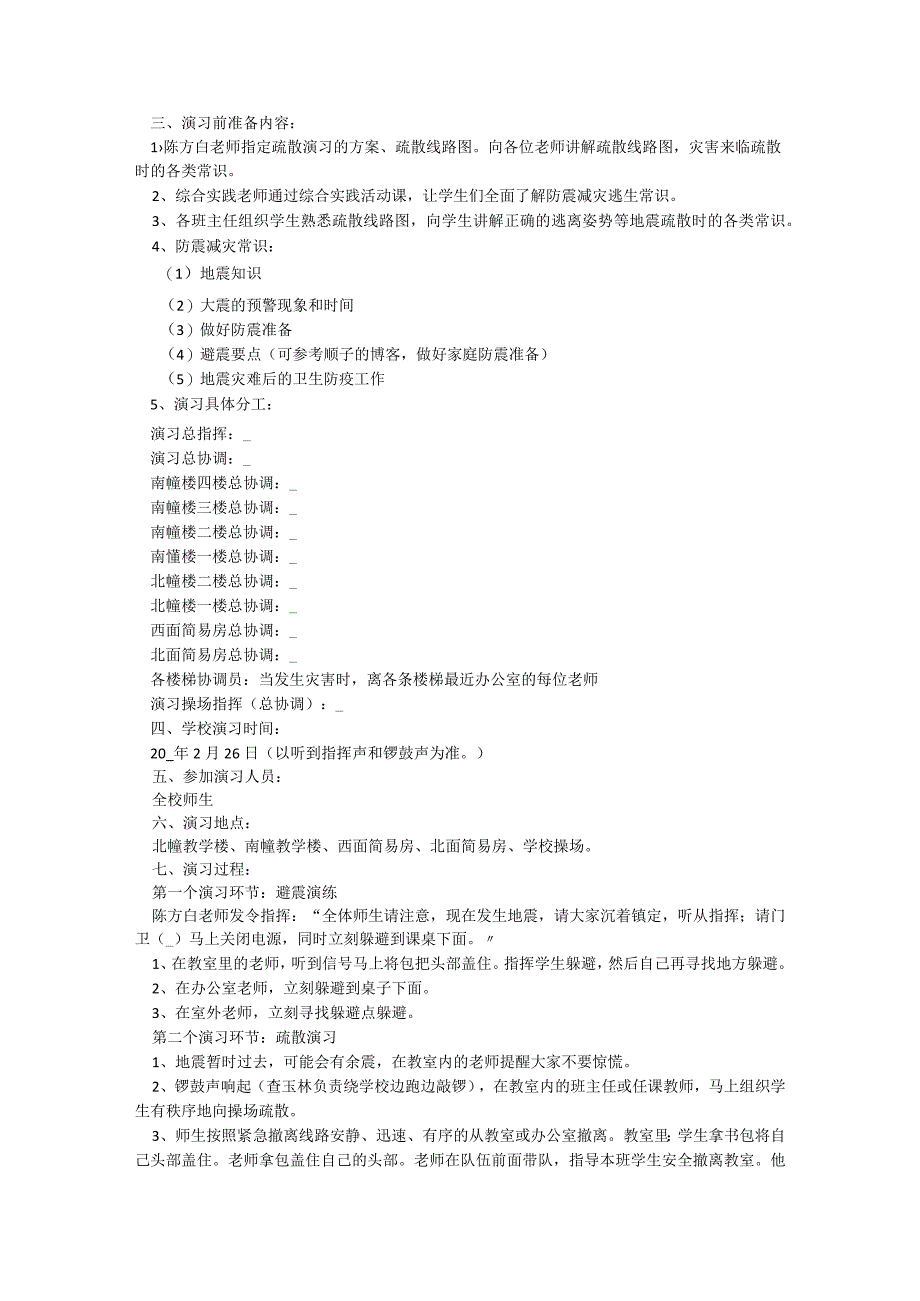 三、演习前准备内容：

1›陈方白老师指定疏散演习的方案、疏散线路图。向各位老师讲解疏散线路图，灾害来临疏散时的各类常识。

2、综合实践老师通过综合实践活动课，让学生们全面了解防震减灾逃生常识。

3、各班主任组织学生熟悉疏散线路图，向学生讲解正确的逃离姿势等地震疏散时的各类常识。

4、防震减灾常识：

（1）地震知识

（2）大震的预警现象和时间

（3）做好防震准备

（4）避震要点（可参考顺子的博客，做好家庭防震准备）

（5）地震灾难后的卫生防疫工作

5、演习具体分工：

演习总指挥：_

演习总协调：_

南幢楼四楼总协调：_

南幢楼三楼总协调：_

南幢楼二楼总协调：_

南懂楼一楼总协调：_

北幢楼二楼总协调：_

北幢楼一楼总协调：_

西面简易房总协调：_

北面简易房总协调：_

各楼梯协调员：当发生灾害时，离各条楼梯最近办公室的每位老师

演习操场指挥（总协调）：_

四、学校演习时间：

20_年2月26日（以听到指挥声和锣鼓声为准。）

五、参加演习人员：

全校师生

六、演习地点：

北幢教学楼、南幢教学楼、西面简易房、北面简易房、学校操场。

七、演习过程：

第一个演习环节：避震演练

陈方白老师发令指挥：“全体师生请注意，现在发生地震，请大家沉着镇定，听从指挥；请门卫（_）马上关闭电源，同时立刻躲避到课桌下面。〃

1、在教室里的老师，听到信号马上将包把头部盖住。指挥学生躲避，然后自己再寻找地方躲避。

2、在办公室老师，立刻躲避到桌子下面。

3、在室外老师，立刻寻找躲避点躲避。

第二个演习环节：疏散演习

1、地震暂时过去，可能会有余震，在教室内的老师提醒大家不要惊慌。

2、锣鼓声响起（查玉林负责绕学校边跑边敲锣），在教室内的班主任或任课教师，马上组织学生有秩序地向操场疏散。

3、师生按照紧急撤离线路安静、迅速、有序的从教室或办公室撤离。教室里:学生拿书包将自己头部盖住。老师拿包盖住自己的头部。老师在队伍前面带队，指导本班学生安全撤离教室。他